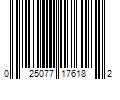 0 25077 17618 2